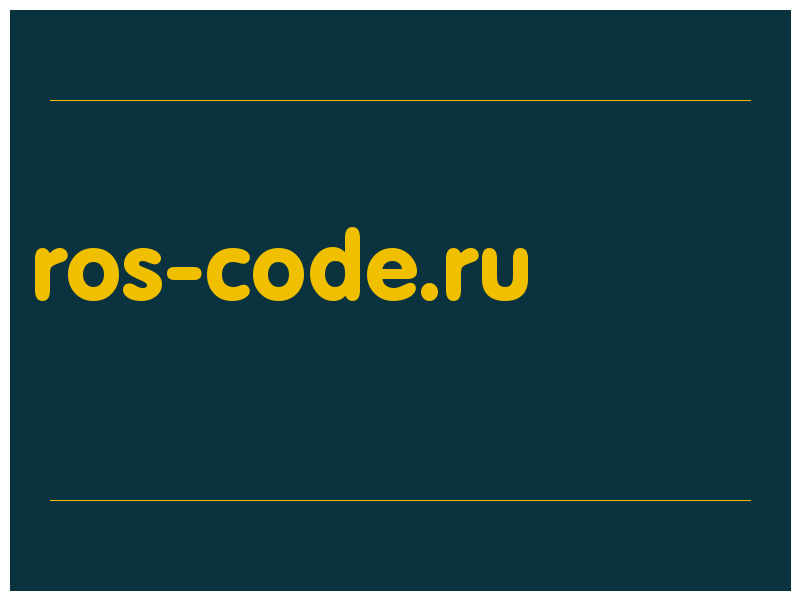 ros-code.ru